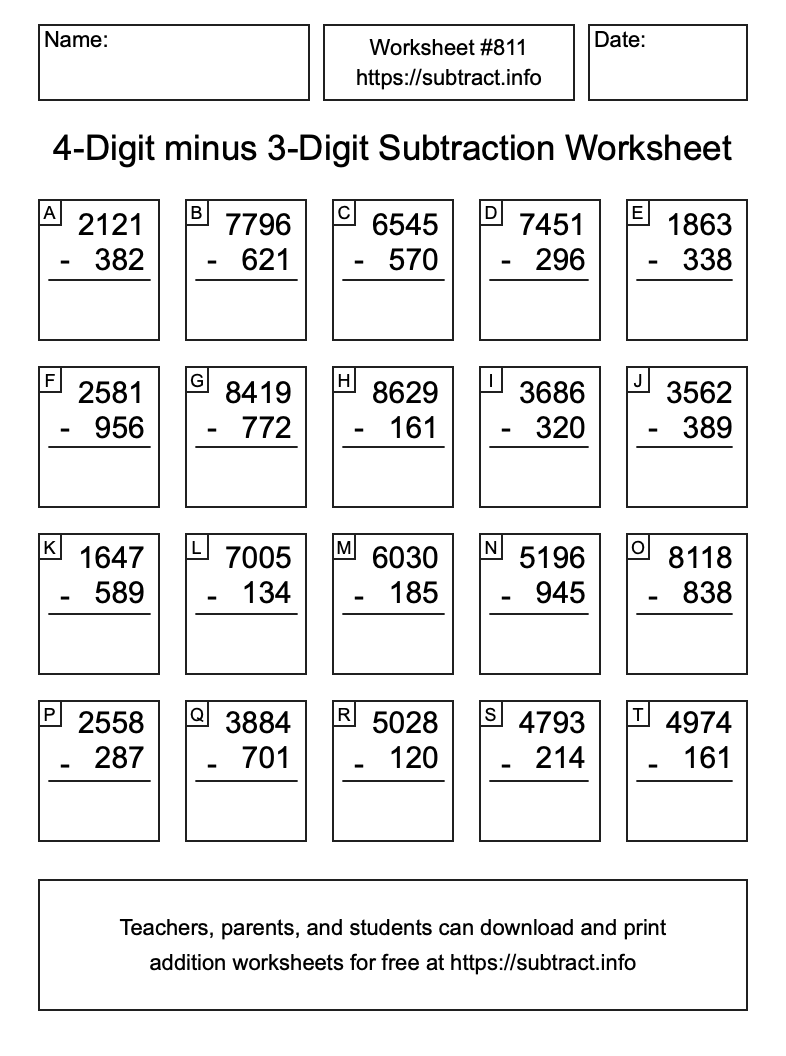 Name:

Worksheet #811
https://subtract.info

Date:

4-Digit minus 3-Digit Subtraction Worksheet

A
2121
- 382

B
7796
- 621

C
6545
- 570

D
7451
- 296

E
1863
- 338

F
2581
- 956

G
8419
- 772

H
8629
- 161

I
3686
- 320

J
3562
- 389

K
1647
- 589

L
7005
- 134

M
6030
- 185

N
5196
- 945

O
8118
- 838

P
2558
- 287

Q
3884
- 701

R
5028
- 120

S
4793
- 214

T
4974
- 161

Teachers, parents, and students can download and print addition worksheets for free at https://subtract.info